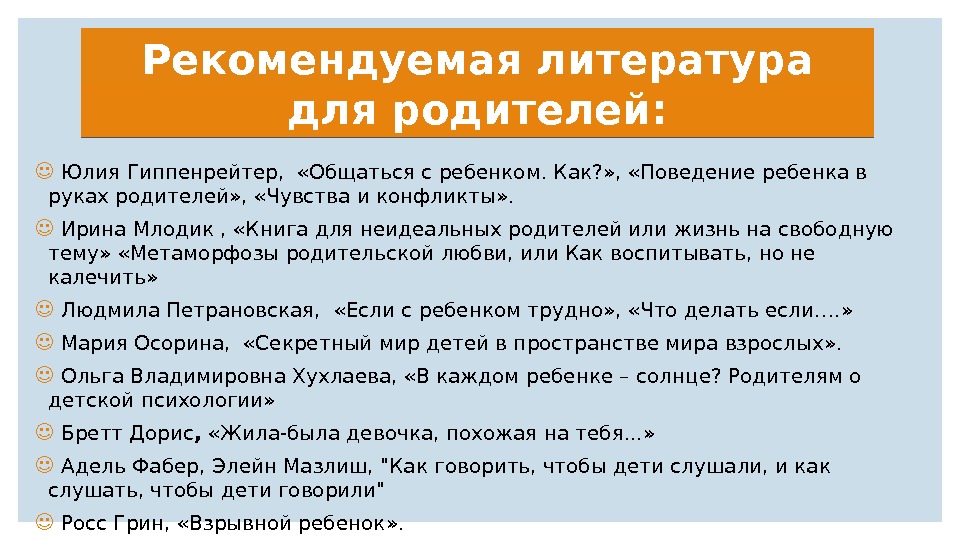 Рекомендуемая литература для родителей:

☺ Юлия Гиппенрейтер, «Общаться с ребенком. Как?», «Поведение ребенка в руках родителей», «Чувства и конфликты».

☺ Ирина Млодик , «Книга для неидеальных родителей или жизнь на свободную тему» «Метаморфозы родительской любви, или Как воспитывать, но не калечить»

☺ Людмила Петрановская, «Если с ребенком трудно», «Что делать если....»

☺ Мария Осорина, «Секретный мир детей в пространстве мира взрослых».

☺ Ольга Владимировна Хухлаева, «В каждом ребенке – солнце? Родителям о детской психологии»

☺ Бретт Дорис, «Жила-была девочка, похожая на тебя...»

☺ Адель Фабер, Элейн Мазлиш, "Как говорить, чтобы дети слушали, и как слушать, чтобы дети говорили"

☺ Росс Грин, «Взрывной ребенок».